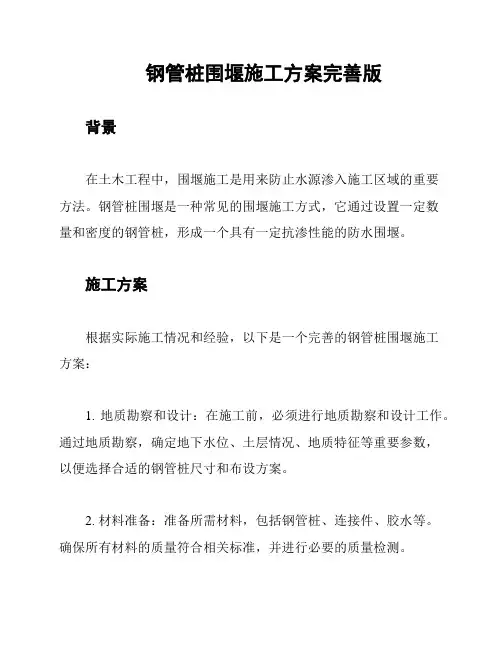 钢管桩围堰施工方案完善版

背景

在土木工程中，围堰施工是用来防止水源渗入施工区域的重要方法。钢管桩围堰是一种常见的围堰施工方式，它通过设置一定数量和密度的钢管桩，形成一个具有一定抗渗性能的防水围堰。

施工方案

根据实际施工情况和经验，以下是一个完善的钢管桩围堰施工方案：

1. 地质勘察和设计：在施工前，必须进行地质勘察和设计工作。通过地质勘察，确定地下水位、土层情况、地质特征等重要参数，以便选择合适的钢管桩尺寸和布设方案。

2. 材料准备：准备所需材料，包括钢管桩、连接件、胶水等。确保所有材料的质量符合相关标准，并进行必要的质量检测。